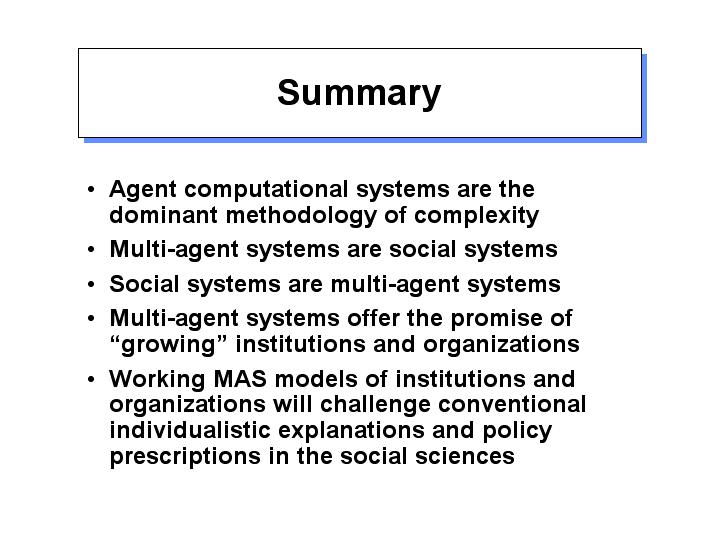 Summary

• Agent computational systems are the dominant methodology of complexity
• Multi-agent systems are social systems
• Social systems are multi-agent systems
• Multi-agent systems offer the promise of “growing” institutions and organizations
• Working MAS models of institutions and organizations will challenge conventional individualistic explanations and policy prescriptions in the social sciences